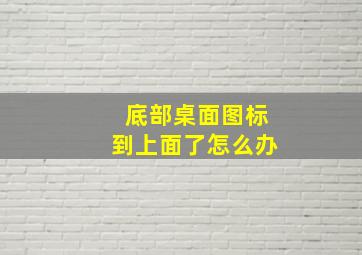 底部桌面图标
到上面了怎么办